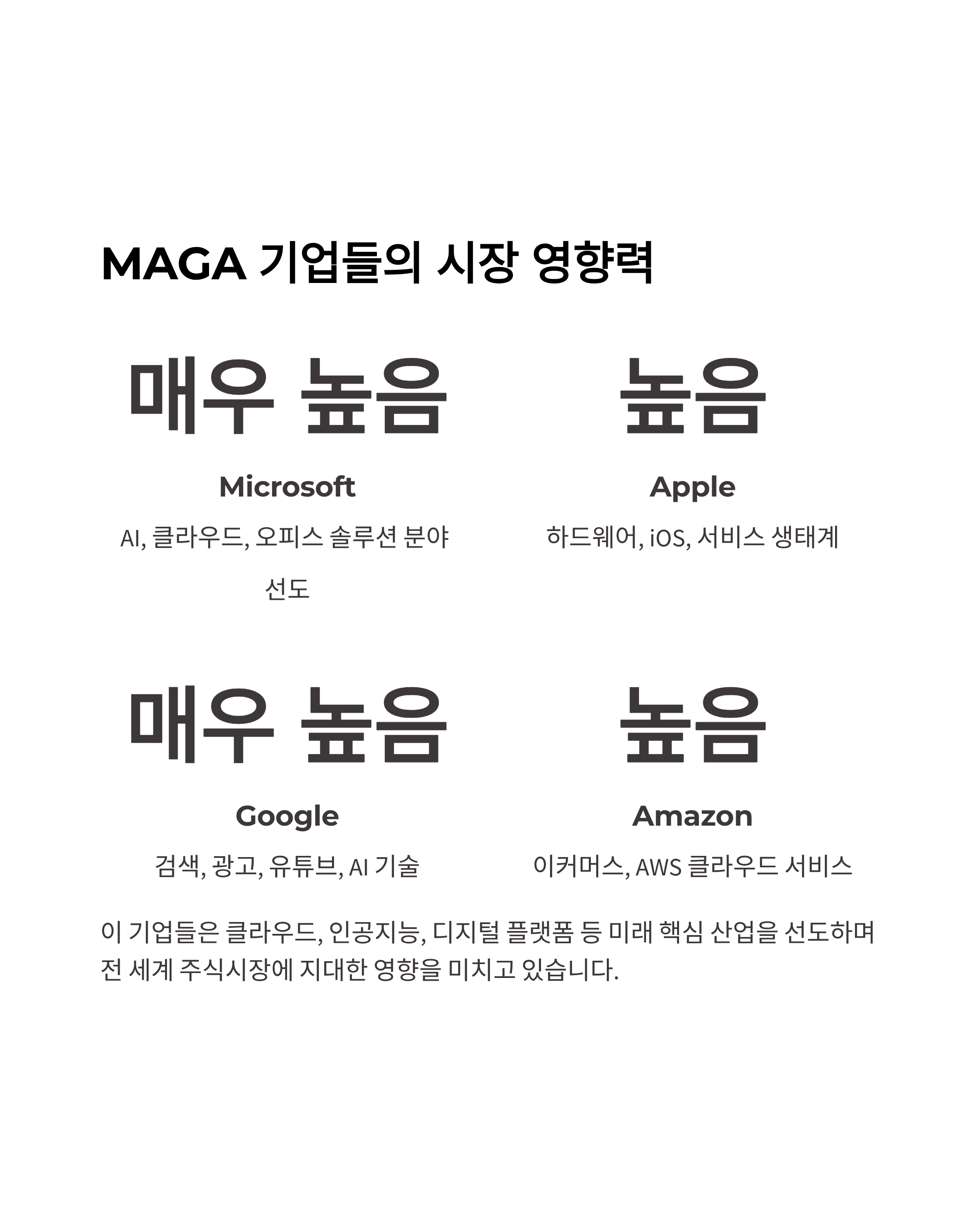 MAGA 기업들의 시장 영향력

매우 높음

Microsoft

AI, 클라우드, 오피스 솔루션 분야 선도

높음

Apple

하드웨어, iOS, 서비스 생태계

매우 높음

Google

검색, 광고, 유튜브, AI 기술

높음

Amazon

이커머스, AWS 클라우드 서비스

이 기업들은 클라우드, 인공지능, 디지털 플랫폼 등 미래 핵심 산업을 선도하며 전 세계 주식시장에 지대한 영향을 미치고 있습니다.